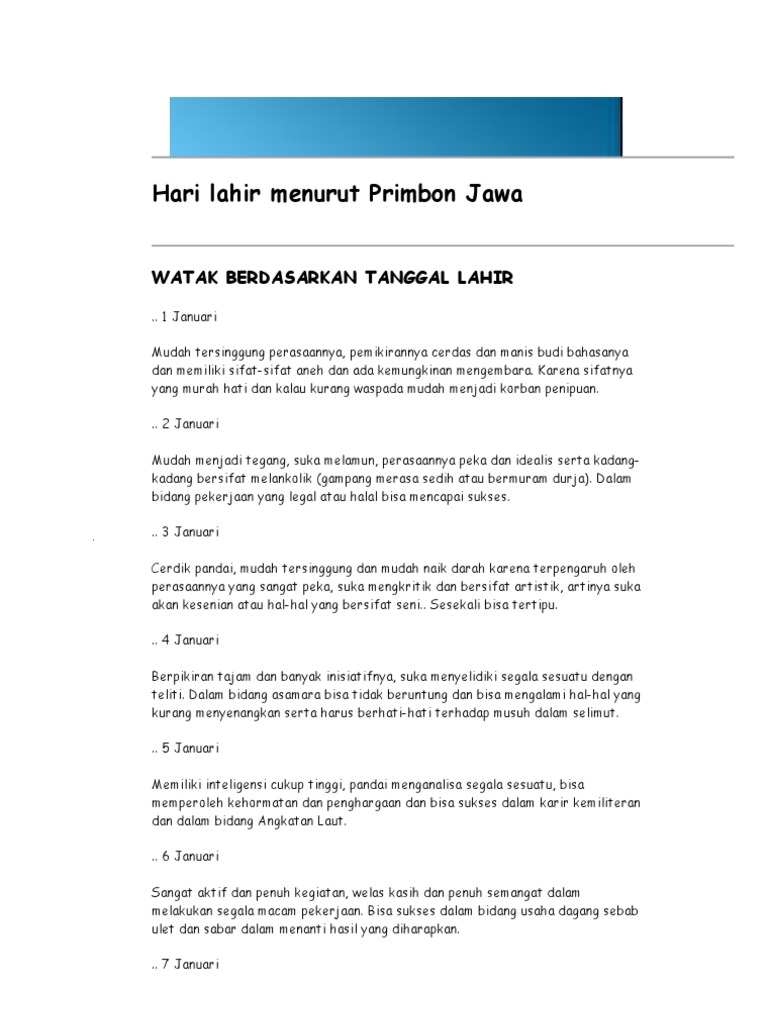 Hari lahir menurut Primbon Jawa

WATAK BERDASARKAN TANGGAL LAHIR

.. 1 Januari

Mudah tersinggung perasaannya, pemikirannya cerdas dan manis budi bahasanya dan memiliki sifat-sifat aneh dan ada kemungkinan mengembara. Karena sifatnya yang murah hati dan kalau kurang waspada mudah menjadi korban penipuan.

.. 2 Januari

Mudah menjadi tegang, suka melamun, perasaannya peka dan idealis serta kadang-kadang bersifat melankolik (gampang merasa sedih atau bermuram durja). Dalam bidang pekerjaan yang legal atau halal bisa mencapai sukses.

.. 3 Januari

Cerdik pandai, mudah tersinggung dan mudah naik darah karena terpengaruh oleh perasaannya yang sangat peka, suka mengkritik dan bersifat artistik, artinya suka akan kesenian atau hal-hal yang bersifat seni.. Sesekali bisa tertipu.

.. 4 Januari

Berpikiran tajam dan banyak inisiatifnya, suka menyelidiki segala sesuatu dengan teliti. Dalam bidang asamara bisa tidak beruntung dan bisa mengalami hal-hal yang kurang menyenangkan serta harus berhati-hati terhadap musuh dalam selimut.

.. 5 Januari

Memiliki inteligensi cukup tinggi, pandai menganalisa segala sesuatu, bisa memperoleh kehormatan dan penghargaan dan bisa sukses dalam karir kemiliteran dan dalam bidang Angkatan Laut.

.. 6 Januari

Sangat aktif dan penuh kegiatan, welas kasih dan penuh semangat dalam melakukan segala macam pekerjaan. Bisa sukses dalam bidang usaha dagang sebab ulet dan sabar dalam menanti hasil yang diharapkan.

.. 7 Januari